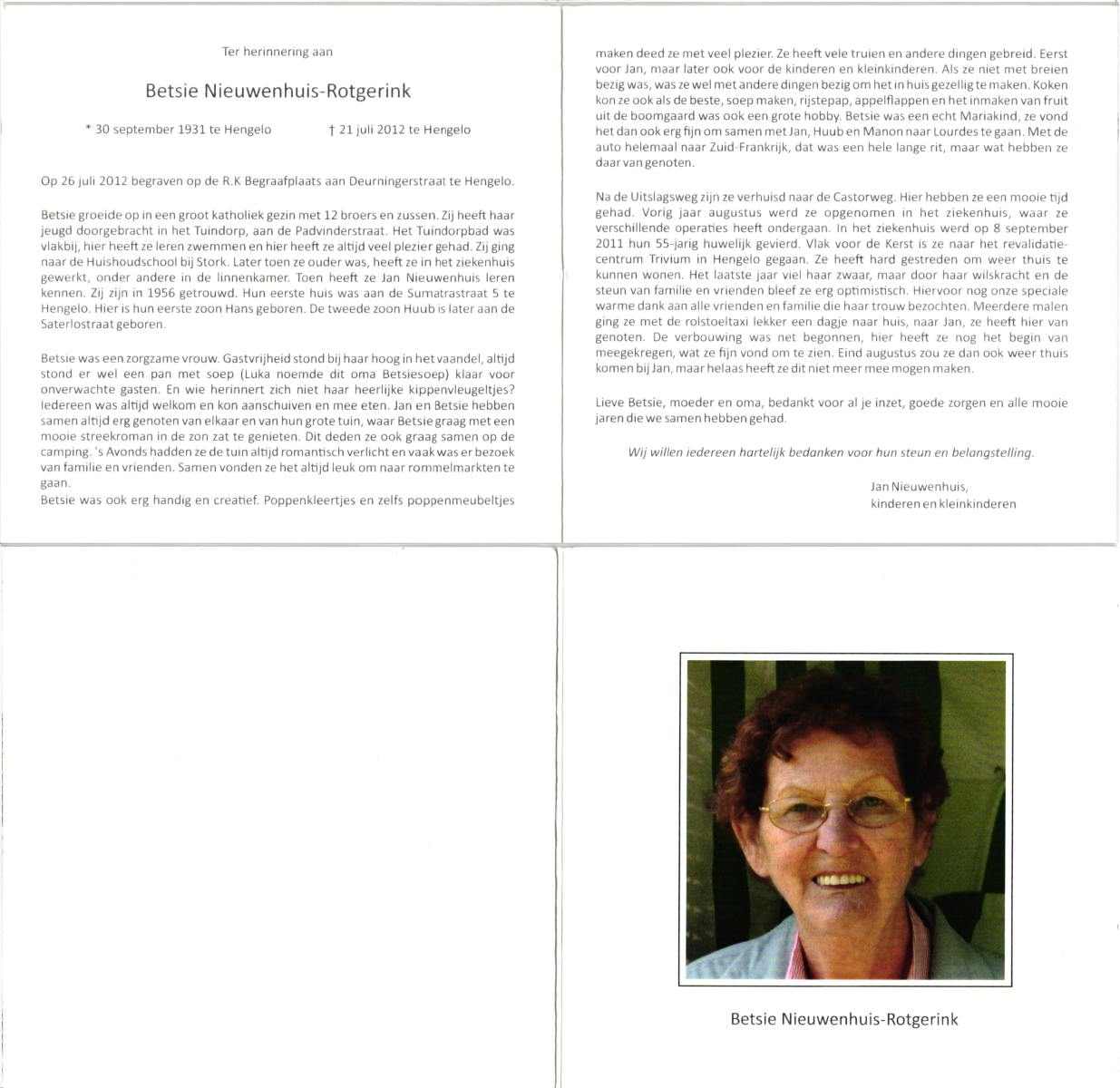 Ter herinnering aan

Betsie Nieuwenhuis-Rotgerink

* 30 september 1931 te Hengelo † 21 juli 2012 te Hengelo

Op 26 juli 2012 begraven op de R.K Begraafplaats aan Deurningerstraat te Hengelo.

Betsie groeide op in een groot katholiek gezin met 12 broers en zussen. Zij heeft haar jeugd doorgebracht in het Tuindorp, aan de Padvinderstraat. Het Tuindorpbad was vlakbij, hier heeft ze leren zwemmen en hier heeft ze altijd veel plezier gehad. Zij ging naar de Huishoudschool bij Stork. Later toen ze ouder was, heeft ze in het ziekenhuis gewerkt, onder andere in de linnenkamer. Toen heeft ze Jan Nieuwenhuis leren kennen. Zij zijn in 1956 getrouwd. Hun eerste huis was aan de Sumatrastraat 5 te Hengelo. Hier is hun eerste zoon Hans geboren. De tweede zoon Huub is later aan de Saterlostraat geboren.

Betsie was een zorgzame vrouw. Gastvrijheid stond bij haar hoog in het vaandel, altijd stond er wel een pan met soep (Luka noemde dit oma Betsiesoep) klaar voor onverwachte gasten. En wie herinnert zich niet haar heerlijke kippenvleugeltjes? Iedereen was altijd welkom en kon aanschuiven en mee eten. Jan en Betsie hebben samen altijd erg genoten van elkaar en van hun grote tuin, waar Betsie graag met een mooie streekroman in de zon zat te genieten. Dit deden ze ook graag samen op de camping. 's Avonds hadden ze de tuin altijd romantisch verlicht en vaak was er bezoek van familie en vrienden. Samen vonden ze het altijd leuk om naar rommelmarkten te gaan.
Betsie was ook erg handig en creatief. Poppenkleertjes en zelfs poppenmeubeltjes maken deed ze met veel plezier. Ze heeft vele truien en andere dingen gebreid. Eerst voor Jan, maar later ook voor de kinderen en kleinkinderen. Als ze niet met breien bezig was, was ze wel met andere dingen bezig om het in huis gezellig te maken. Koken kon ze ook als de beste, soep maken, rijstepap, appelflappen en het inmaken van fruit uit de boomgaard was ook een grote hobby. Betsie was een echt Mariakind, ze vond het dan ook erg fijn om samen met Jan, Huub en Manon naar Lourdes te gaan. Met de auto helemaal naar Zuid-Frankrijk, dat was een hele lange rit, maar wat hebben ze daar van genoten.

Na de Uitslagsweg zijn ze verhuisd naar de Castorweg. Hier hebben ze een mooie tijd gehad. Vorig jaar augustus werd ze opgenomen in het ziekenhuis, waar ze verschillende operaties heeft ondergaan. In het ziekenhuis werd op 8 september 2011 hun 55-jarig huwelijk gevierd. Vlak voor de Kerst is ze naar het revalidatiecentrum Trivium in Hengelo gegaan. Ze heeft hard gestreden om weer thuis te kunnen wonen. Het laatste jaar viel haar zwaar, maar door haar wilskracht en de steun van familie en vrienden bleef ze erg optimistisch. Hiervoor nog onze speciale warme dank aan alle vrienden en familie die haar trouw bezochten. Meerdere malen ging ze met de rolstoeltaxi lekker een dagje naar huis, naar Jan, ze heeft hier van genoten. De verbouwing was net begonnen, hier heeft ze nog het begin van meegekregen, wat ze fijn vond om te zien. Eind augustus zou ze dan ook weer thuis komen bij Jan, maar helaas heeft ze dit niet meer mee mogen maken.

Lieve Betsie, moeder en oma, bedankt voor al je inzet, goede zorgen en alle mooie jaren die we samen hebben gehad.

Wij willen iedereen hartelijk bedanken voor hun steun en belangstelling.

Jan Nieuwenhuis,
kinderen en kleinkinderen

Betsie Nieuwenhuis-Rotgerink